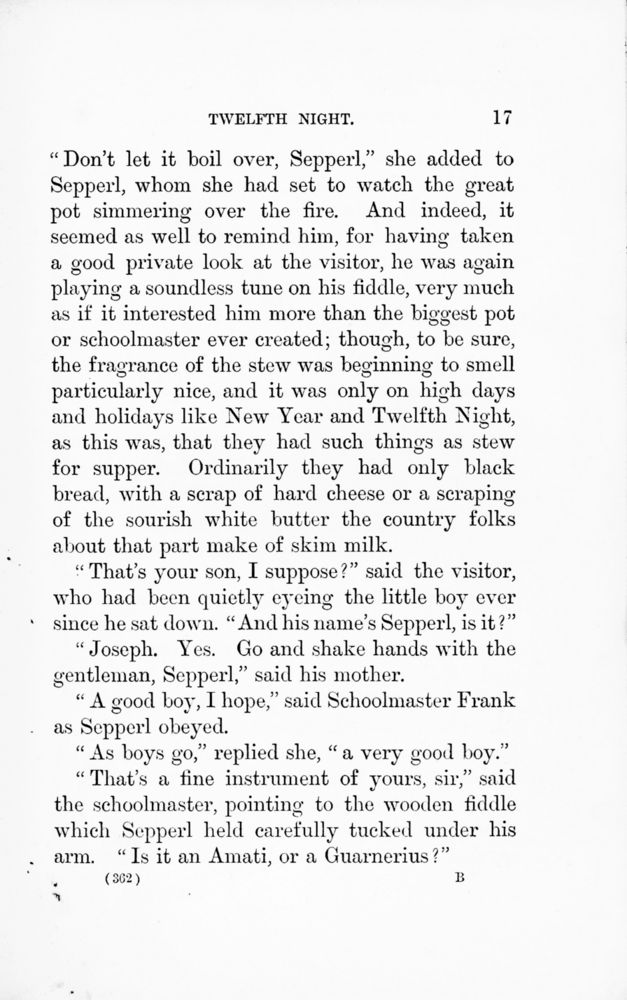 TWELFTH NIGHT. 17

"Don't let it boil over, Sepperl," she added to Sepperl, whom she had set to watch the great pot simmering over the fire. And indeed, it seemed as well to remind him, for having taken a good private look at the visitor, he was again playing a soundless tune on his fiddle, very much as if it interested him more than the biggest pot or schoolmaster ever created; though, to be sure, the fragrance of the stew was beginning to smell particularly nice, and it was only on high days and holidays like New Year and Twelfth Night, as this was, that they had such things as stew for supper. Ordinarily they had only black bread, with a scrap of hard cheese or a scraping of the sourish white butter the country folks about that part make of skim milk.

"That's your son, I suppose?" said the visitor, who had been quietly eyeing the little boy ever since he sat down. "And his name's Sepperl, is it?"

"Joseph. Yes. Go and shake hands with the gentleman, Sepperl," said his mother.

"A good boy, I hope," said Schoolmaster Frank as Sepperl obeyed.

"As boys go," replied she, "a very good boy."

"That's a fine instrument of yours, sir," said the schoolmaster, pointing to the wooden fiddle which Sepperl held carefully tucked under his arm. "Is it an Amati, or a Guarnerius?"

(362) B